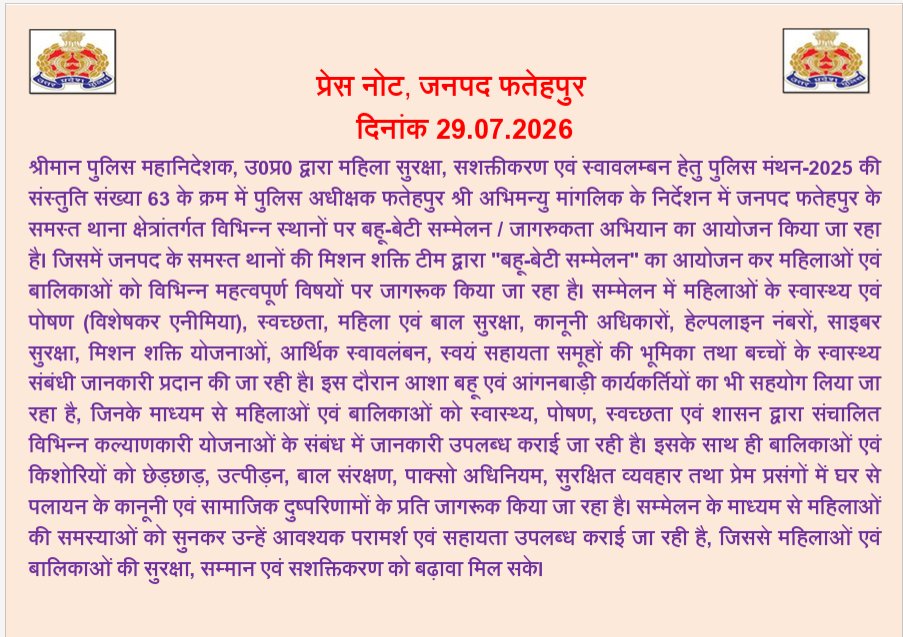 प्रेस नोट, जनपद फतेहपुर
दिनांक 29.07.2026

श्रीमान पुलिस महानिदेशक, उ0प्र0 द्वारा महिला सुरक्षा, सशक्तीकरण एवं स्वावलम्बन हेतु पुलिस मंथन-2025 की संस्तुति संख्या 63 के क्रम में पुलिस अधीक्षक फतेहपुर श्री अभिमन्यु मांगलिक के निर्देशन में जनपद फतेहपुर के समस्त थाना क्षेत्रांतर्गत विभिन्न स्थानों पर बहू-बेटी सम्मेलन / जागरुकता अभियान का आयोजन किया जा रहा है। जिसमें जनपद के समस्त थानों की मिशन शक्ति टीम द्वारा "बहू-बेटी सम्मेलन" का आयोजन कर महिलाओं एवं बालिकाओं को विभिन्न महत्वपूर्ण विषयों पर जागरूक किया जा रहा है। सम्मेलन में महिलाओं के स्वास्थ्य एवं पोषण (विशेषकर एनीमिया), स्वच्छता, महिला एवं बाल सुरक्षा, कानूनी अधिकारों, हेल्पलाइन नंबरों, साइबर सुरक्षा, मिशन शक्ति योजनाओं, आर्थिक स्वावलंबन, स्वयं सहायता समूहों की भूमिका तथा बच्चों के स्वास्थ्य संबंधी जानकारी प्रदान की जा रही है। इस दौरान आशा बहू एवं आंगनबाड़ी कार्यकर्तियों का भी सहयोग लिया जा रहा है, जिनके माध्यम से महिलाओं एवं बालिकाओं को स्वास्थ्य, पोषण, स्वच्छता एवं शासन द्वारा संचालित विभिन्न कल्याणकारी योजनाओं के संबंध में जानकारी उपलब्ध कराई जा रही है। इसके साथ ही बालिकाओं एवं किशोरियों को छेड़छाड़, उत्पीड़न, बाल संरक्षण, पाक्सो अधिनियम, सुरक्षित व्यवहार तथा प्रेम प्रसंगों में घर से पलायन के कानूनी एवं सामाजिक दुष्परिणामों के प्रति जागरूक किया जा रहा है। सम्मेलन के माध्यम से महिलाओं की समस्याओं को सुनकर उन्हें आवश्यक परामर्श एवं सहायता उपलब्ध कराई जा रही है, जिससे महिलाओं एवं बालिकाओं की सुरक्षा, सम्मान एवं सशक्तिकरण को बढ़ावा मिल सके।